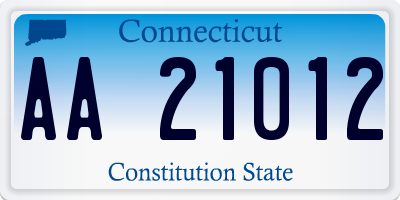 Connecticut

AA 21012

Constitution State